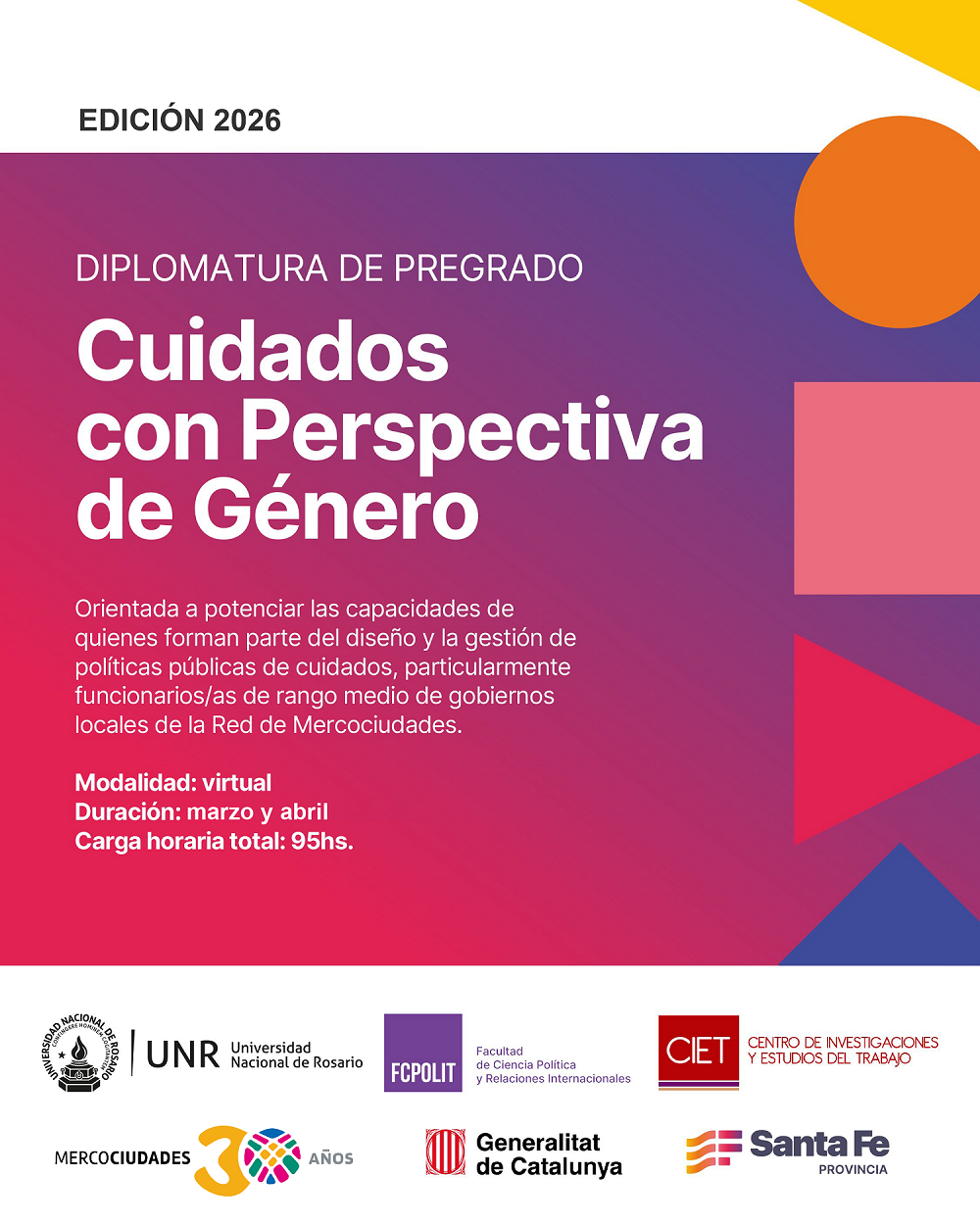 EDICIÓN 2026

DIPLOMATURA DE PREGRADO

Cuidados con Perspectiva de Género

Orientada a potenciar las capacidades de quienes forman parte del diseño y la gestión de políticas públicas de cuidados, particularmente funcionarios/as de rango medio de gobiernos locales de la Red de Mercociudades.

Modalidad: virtual
Duración: marzo y abril
Carga horaria total: 95hs.

UNIVERSIDAD NACIONAL DE ROSARIO

UNR Universidad Nacional de Rosario

FCPOLIT Facultad de Ciencia Política y Relaciones Internacionales

CIET CENTRO DE INVESTIGACIONES Y ESTUDIOS DEL TRABAJO

MERCOCIUDADES 30 AÑOS

Generalitat de Catalunya

Santa Fe PROVINCIA